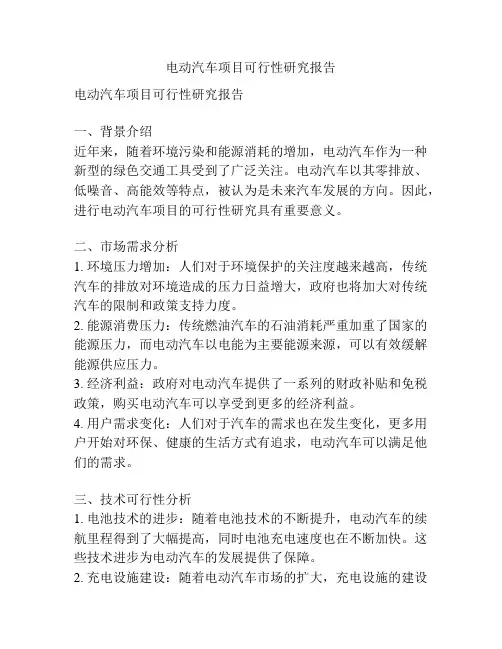 电动汽车项目可行性研究报告

电动汽车项目可行性研究报告

一、背景介绍
近年来，随着环境污染和能源消耗的增加，电动汽车作为一种新型的绿色交通工具受到了广泛关注。电动汽车以其零排放、低噪音、高能效等特点，被认为是未来汽车发展的方向。因此，进行电动汽车项目的可行性研究具有重要意义。

二、市场需求分析
1. 环境压力增加：人们对于环境保护的关注度越来越高，传统汽车的排放对环境造成的压力日益增大，政府也将加大对传统汽车的限制和政策支持力度。
2. 能源消费压力：传统燃油汽车的石油消耗严重加重了国家的能源压力，而电动汽车以电能为主要能源来源，可以有效缓解能源供应压力。
3. 经济利益：政府对电动汽车提供了一系列的财政补贴和免税政策，购买电动汽车可以享受到更多的经济利益。
4. 用户需求变化：人们对于汽车的需求也在发生变化，更多用户开始对环保、健康的生活方式有追求，电动汽车可以满足他们的需求。

三、技术可行性分析
1. 电池技术的进步：随着电池技术的不断提升，电动汽车的续航里程得到了大幅提高，同时电池充电速度也在不断加快。这些技术进步为电动汽车的发展提供了保障。
2. 充电设施建设：随着电动汽车市场的扩大，充电设施的建设